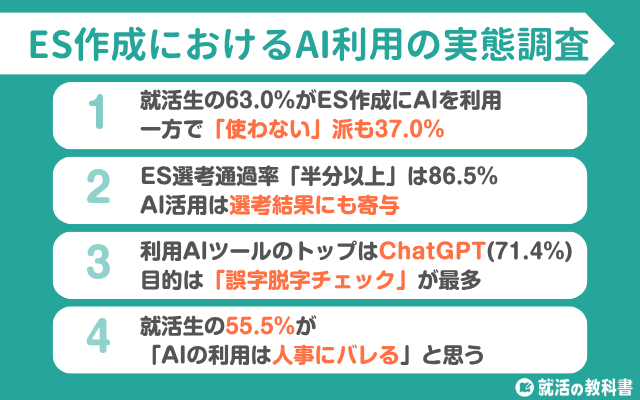 ES作成におけるAI利用の実態調査

1
就活生の63.0%がES作成にAIを利用
一方で「使わない」派も37.0%

2
ES選考通過率「半分以上」は86.5%
AI活用は選考結果にも寄与

3
利用AIツールのトップはChatGPT(71.4%)
目的は「誤字脱字チェック」が最多

4
就活生の55.5%が
「AIの利用は人事にバレる」と思う

就活の教科書